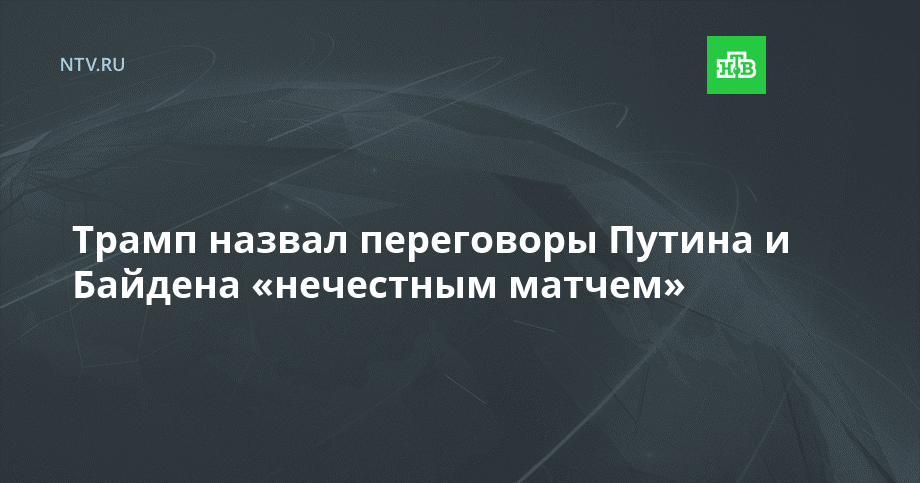 NTV.RU

НТВ

Трамп назвал переговоры Путина и Байдена «нечестным матчем»